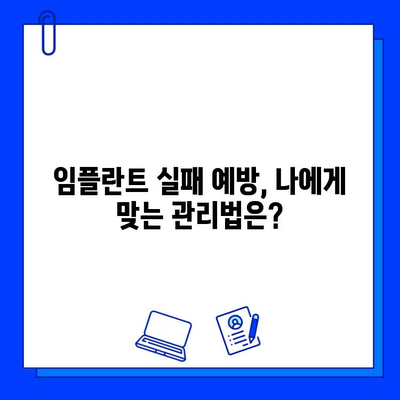 임플란트 실패 예방, 나에게 맞는 관리법은?